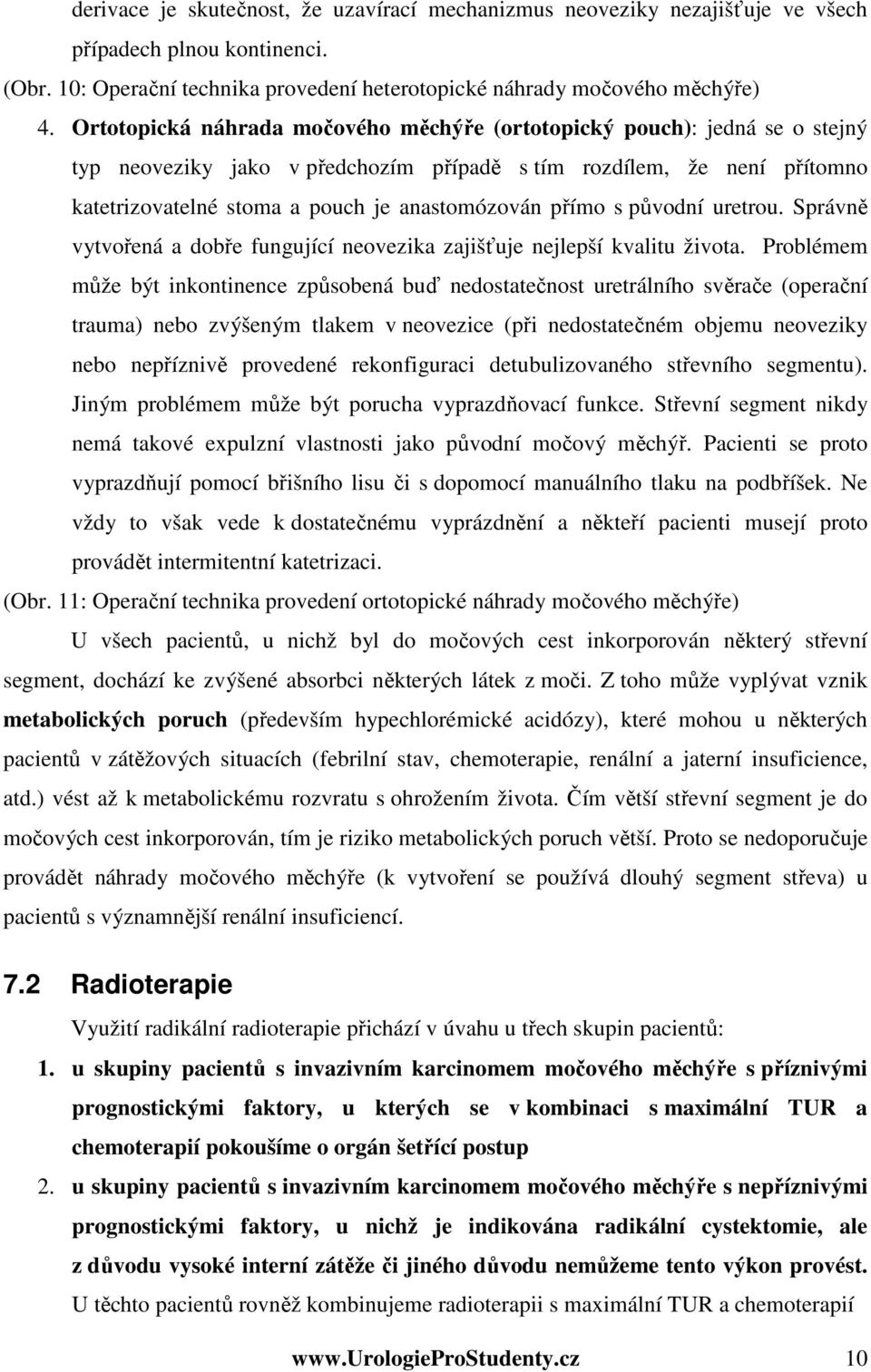 derivace je skutečnost, že uzavírací mechanizmus neoveziky nezajišťuje ve všech případech plnou kontinenci.

(Obr. 10: Operační technika provedení heterotopické náhrady močového měchýře)

4. Ortotopická náhrada močového měchýře (ortotopický pouch): jedná se o stejný typ neoveziky jako v předchozím případě s tím rozdílem, že není přítomno katetrizovatelné stoma a pouch je anastomózován přímo s původní uretrou. Správně vytvořená a dobře fungující neovezika zajišťuje nejlepší kvalitu života. Problémem může být inkontinence způsobená buď nedostatečnost uretrálního svěrače (operační trauma) nebo zvýšeným tlakem v neovezice (při nedostatečném objemu neoveziky nebo nepříznivě provedené rekonfiguraci detubulizovaného střevního segmentu). Jiným problémem může být porucha vyprazdňovací funkce. Střevní segment nikdy nemá takové expulzní vlastnosti jako původní močový měchýř. Pacienti se proto vyprazdňují pomocí břišního lisu či s dopomocí manuálního tlaku na podbříšek. Ne vždy to však vede k dostatečnému vyprázdnění a někteří pacienti musejí proto provádět intermitentní katetrizaci.

(Obr. 11: Operační technika provedení ortotopické náhrady močového měchýře)

U všech pacientů, u nichž byl do močových cest inkorporován některý střevní segment, dochází ke zvýšené absorbci některých látek z moči. Z toho může vyplývat vznik metabolických poruch (především hypechlorémické acidózy), které mohou u některých pacientů v zátěžových situacích (febrilní stav, chemoterapie, renální a jaterní insuficience, atd.) vést až k metabolickému rozvratu s ohrožením života. Čím větší střevní segment je do močových cest inkorporován, tím je riziko metabolických poruch větší. Proto se nedoporučuje provádět náhrady močového měchýře (k vytvoření se používá dlouhý segment střeva) u pacientů s významnější renální insuficiencí.

7.2 Radioterapie

Využití radikální radioterapie přichází v úvahu u třech skupin pacientů:

1. u skupiny pacientů s invazivním karcinomem močového měchýře s příznivými prognostickými faktory, u kterých se v kombinaci s maximální TUR a chemoterapií pokoušíme o orgán šetřící postup

2. u skupiny pacientů s invazivním karcinomem močového měchýře s nepříznivými prognostickými faktory, u nichž je indikována radikální cystektomie, ale z důvodu vysoké interní zátěže či jiného důvodu nemůžeme tento výkon provést. U těchto pacientů rovněž kombinujeme radioterapii s maximální TUR a chemoterapií

www.UrologieProStudenty.cz 10